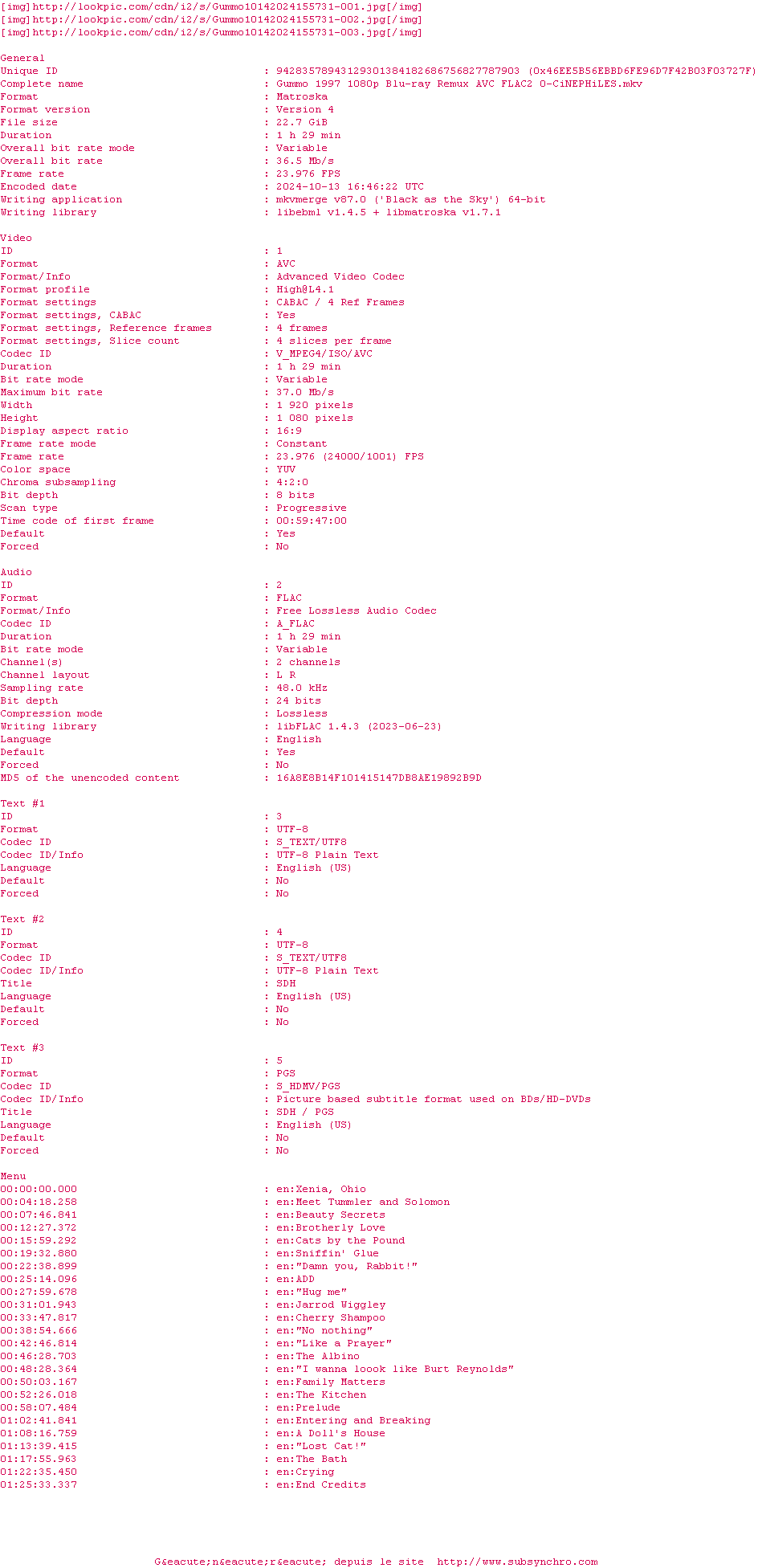 [img]http://lookpic.com/cdn/i2/s/Gummo10142024155731-001.jpg[/img]
[img]http://lookpic.com/cdn/i2/s/Gummo10142024155731-002.jpg[/img]
[img]http://lookpic.com/cdn/i2/s/Gummo10142024155731-003.jpg[/img]

General
Unique ID : 94283578943129301384182686756827787903 (0x46EE5B56EBBD6FE96D7F42B03F03727F)
Complete name : Gummo 1997 1080p Blu-ray Remux AVC FLAC2 0-CiNEPHiLES.mkv
Format : Matroska
Format version : Version 4
File size : 22.7 GiB
Duration : 1 h 29 min
Overall bit rate mode : Variable
Overall bit rate : 36.5 Mb/s
Frame rate : 23.976 FPS
Encoded date : 2024-10-13 16:46:22 UTC
Writing application : mkvmerge v87.0 ('Black as the Sky') 64-bit
Writing library : libebml v1.4.5 + libmatroska v1.7.1

Video
ID : 1
Format : AVC
Format/Info : Advanced Video Codec
Format profile : High@L4.1
Format settings : CABAC / 4 Ref Frames
Format settings, CABAC : Yes
Format settings, Reference frames : 4 frames
Format settings, Slice count : 4 slices per frame
Codec ID : V_MPEG4/ISO/AVC
Duration : 1 h 29 min
Bit rate mode : Variable
Maximum bit rate : 37.0 Mb/s
Width : 1 920 pixels
Height : 1 080 pixels
Display aspect ratio : 16:9
Frame rate mode : Constant
Frame rate : 23.976 (24000/1001) FPS
Color space : YUV
Chroma subsampling : 4:2:0
Bit depth : 8 bits
Scan type : Progressive
Time code of first frame : 00:59:47:00
Default : Yes
Forced : No

Audio
ID : 2
Format : FLAC
Format/Info : Free Lossless Audio Codec
Codec ID : A_FLAC
Duration : 1 h 29 min
Bit rate mode : Variable
Channel(s) : 2 channels
Channel layout : L R
Sampling rate : 48.0 kHz
Bit depth : 24 bits
Compression mode : Lossless
Writing library : libFLAC 1.4.3 (2023-06-23)
Language : English
Default : Yes
Forced : No
MD5 of the unencoded content : 16A8E8B14F101415147DB8AE19892B9D

Text #1
ID : 3
Format : UTF-8
Codec ID : S_TEXT/UTF8
Codec ID/Info : UTF-8 Plain Text
Language : English (US)
Default : No
Forced : No

Text #2
ID : 4
Format : UTF-8
Codec ID : S_TEXT/UTF8
Codec ID/Info : UTF-8 Plain Text
Title : SDH
Language : English (US)
Default : No
Forced : No

Text #3
ID : 5
Format : PGS
Codec ID : S_HDMV/PGS
Codec ID/Info : Picture based subtitle format used on BDs/HD-DVDs
Title : SDH / PGS
Language : English (US)
Default : No
Forced : No

Menu
00:00:00.000 : en:Xenia, Ohio
00:04:18.258 : en:Meet Tummler and Solomon
00:07:46.841 : en:Beauty Secrets
00:12:27.372 : en:Brotherly Love
00:15:59.292 : en:Cats by the Pound
00:19:32.880 : en:Sniffin' Glue
00:22:38.899 : en:"Damn you, Rabbit!"
00:25:14.096 : en:ADD
00:27:59.678 : en:"Hug me"
00:31:01.943 : en:Jarrod Wiggley
00:33:47.817 : en:Cherry Shampoo
00:38:54.666 : en:"No nothing"
00:42:46.814 : en:"Like a Prayer"
00:46:28.703 : en:The Albino
00:48:28.364 : en:"I wanna loook like Burt Reynolds"
00:50:03.167 : en:Family Matters
00:52:26.018 : en:The Kitchen
00:58:07.484 : en:Prelude
01:02:41.841 : en:Entering and Breaking
01:08:16.759 : en:A Doll's House
01:13:39.415 : en:"Lost Cat!"
01:17:55.963 : en:The Bath
01:22:35.450 : en:Crying
01:25:33.337 : en:End Credits

G&eacute;n&eacute;r&eacute; depuis le site http://www.subsynchro.com